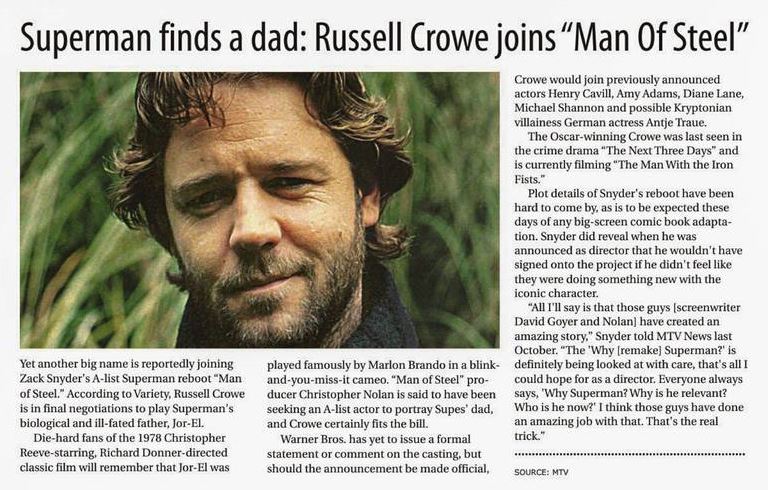 Superman finds a dad: Russell Crowe joins "Man Of Steel"

Yet another big name is reportedly joining Zack Snyder's A-list Superman reboot "Man of Steel." According to Variety, Russell Crowe is in final negotiations to play Superman's biological and ill-fated father, Jor-El.

Die-hard fans of the 1978 Christopher Reeve-starring, Richard Donner-directed classic film will remember that Jor-El was played famously by Marlon Brando in a blink-and-you-miss-it cameo. "Man of Steel" producer Christopher Nolan is said to have been seeking an A-list actor to portray Supes' dad, and Crowe certainly fits the bill.

Warner Bros. has yet to issue a formal statement or comment on the casting, but should the announcement be made official, Crowe would join previously announced actors Henry Cavill, Amy Adams, Diane Lane, Michael Shannon and possible Kryptonian villainess German actress Antje Traue.

The Oscar-winning Crowe was last seen in the crime drama "The Next Three Days" and is currently filming "The Man With the Iron Fists."

Plot details of Snyder's reboot have been hard to come by, as is to be expected these days of any big-screen comic book adaptation. Snyder did reveal when he was announced as director that he wouldn't have signed onto the project if he didn't feel like they were doing something new with the iconic character.

"All I'll say is that those guys [screenwriter David Goyer and Nolan] have created an amazing story," Snyder told MTV News last October. "The 'Why [remake] Superman?' is definitely being looked at with care, that's all I could hope for as a director. Everyone always says, 'Why Superman? Why is he relevant? Who is he now?' I think those guys have done an amazing job with that. That's the real trick."

SOURCE: MTV